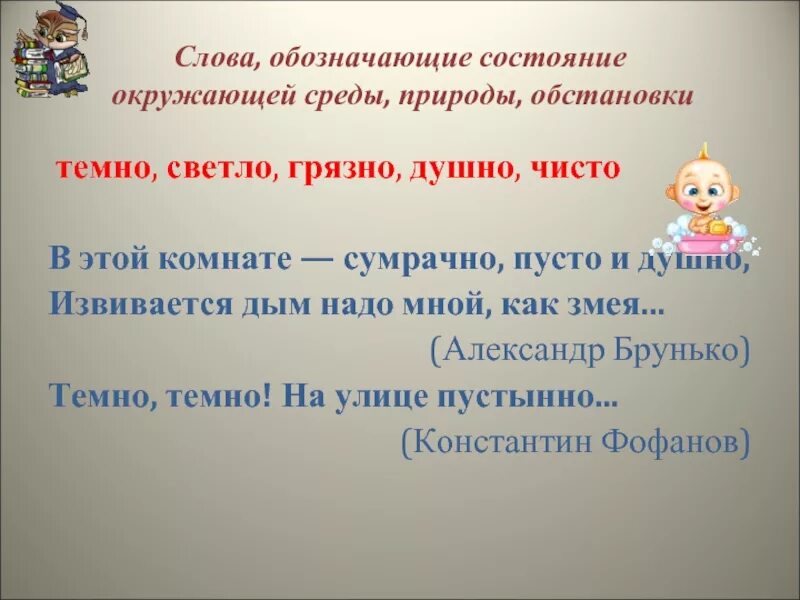 Слова, обозначающие состояние окружающей среды, природы, обстановки

темно, светло, грязно, душно, чисто

В этой комнате — сумрачно, пусто и душно,
Извивается дым надо мной, как змея...
(Александр Брунько)
Темно, темно! На улице пустынно...
(Константин Фофанов)